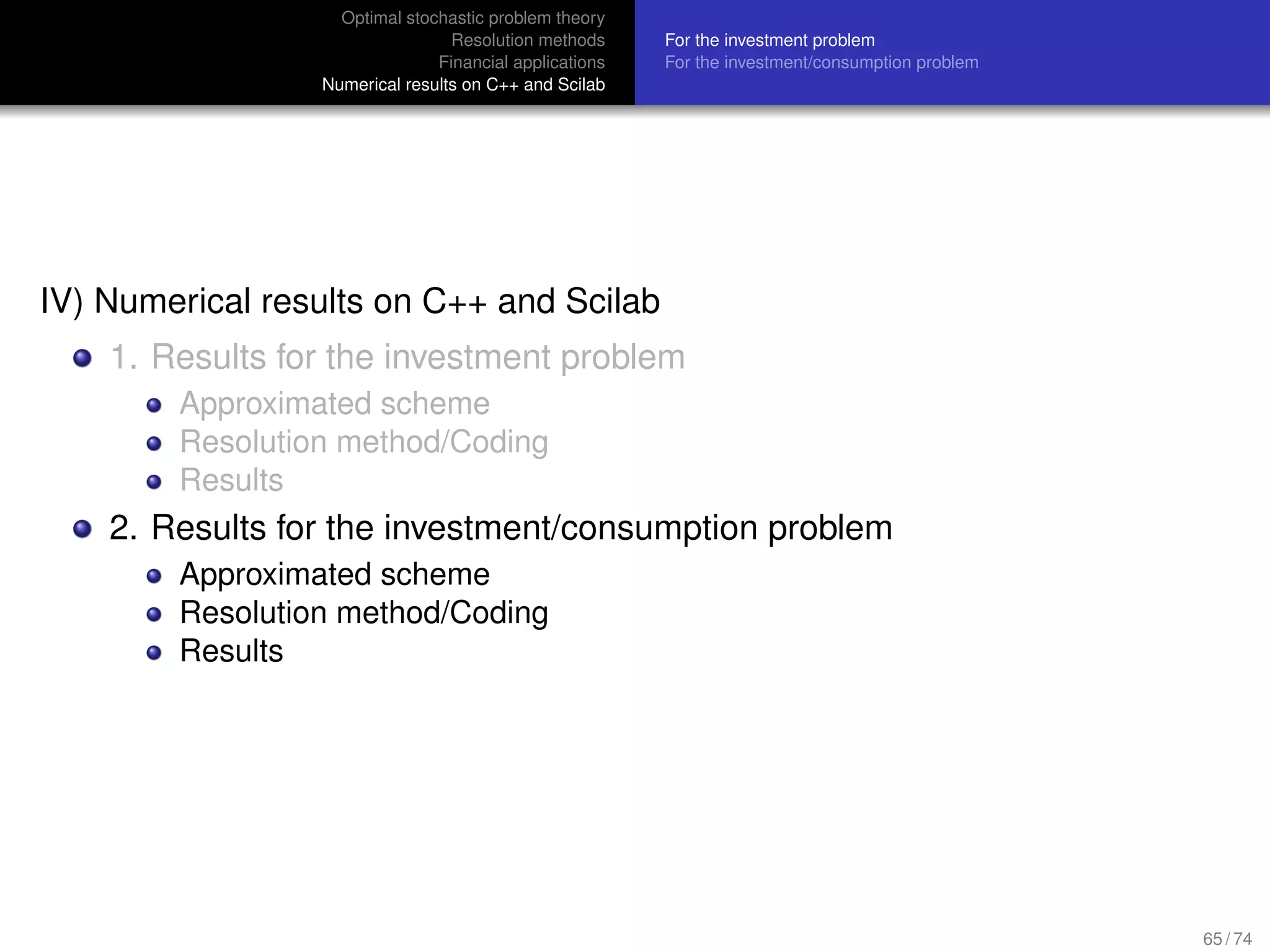 Optimal stochastic problem theory
Resolution methods
Financial applications
Numerical results on C++ and Scilab

For the investment problem
For the investment/consumption problem

IV) Numerical results on C++ and Scilab

- 1. Results for the investment problem
  - Approximated scheme
  - Resolution method/Coding
  - Results
- 2. Results for the investment/consumption problem
  - Approximated scheme
  - Resolution method/Coding
  - Results

65 / 74